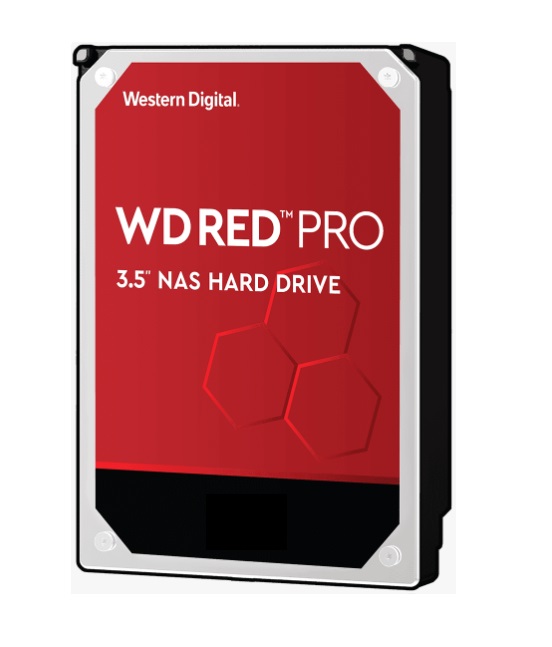 Western Digital.

WD RED™ PRO

3.5" NAS HARD DRIVE